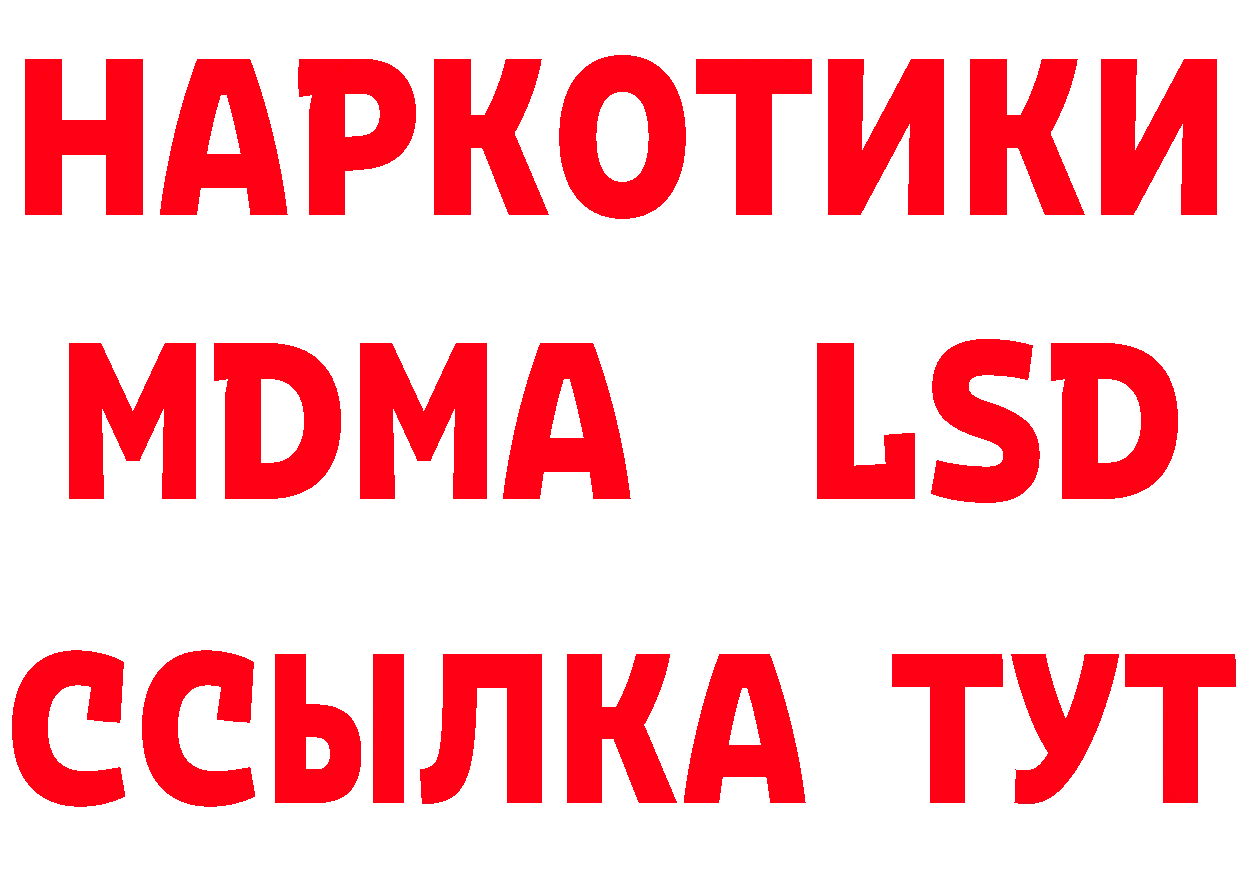 НАРКОТИКИ
MDMA LSD
ССЫЛКА ТУТ